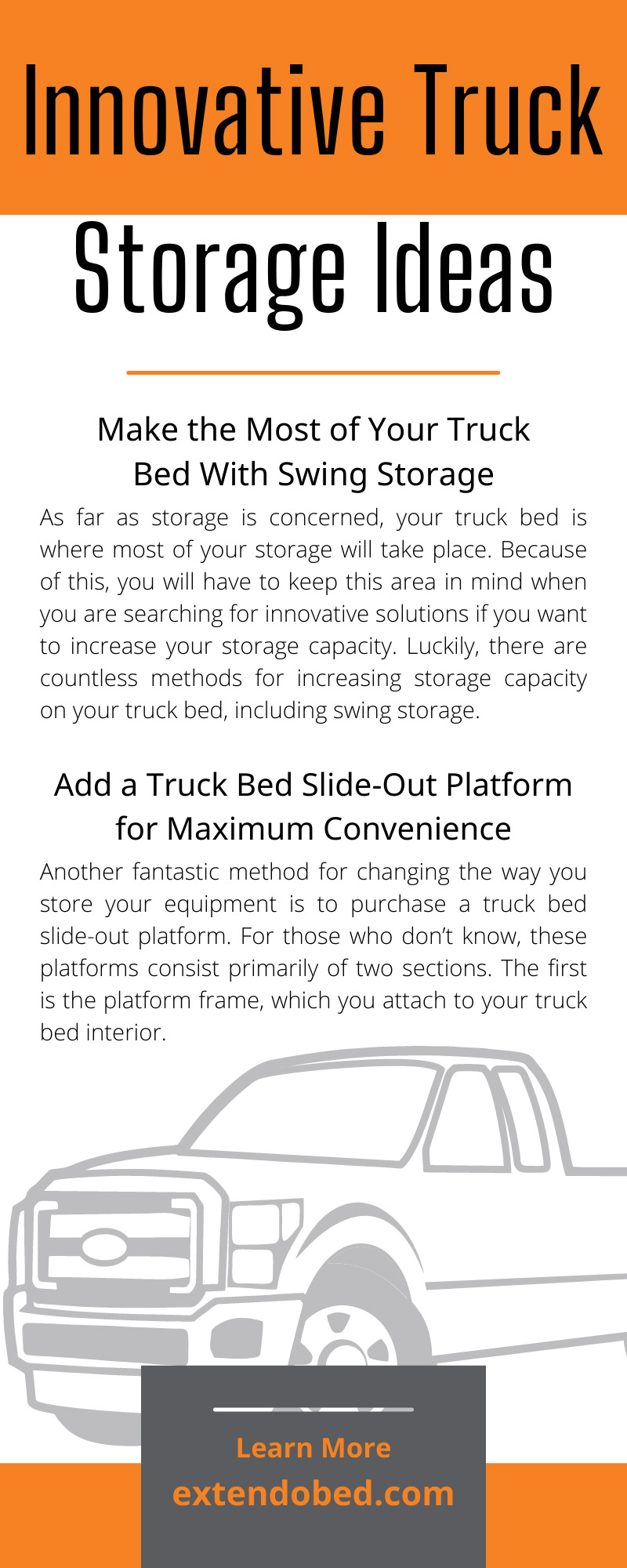 Innovative Truck Storage Ideas

Make the Most of Your Truck Bed With Swing Storage

As far as storage is concerned, your truck bed is where most of your storage will take place. Because of this, you will have to keep this area in mind when you are searching for innovative solutions if you want to increase your storage capacity. Luckily, there are countless methods for increasing storage capacity on your truck bed, including swing storage.

Add a Truck Bed Slide-Out Platform for Maximum Convenience

Another fantastic method for changing the way you store your equipment is to purchase a truck bed slide-out platform. For those who don't know, these platforms consist primarily of two sections. The first is the platform frame, which you attach to your truck bed interior.

Learn More
extendobed.com